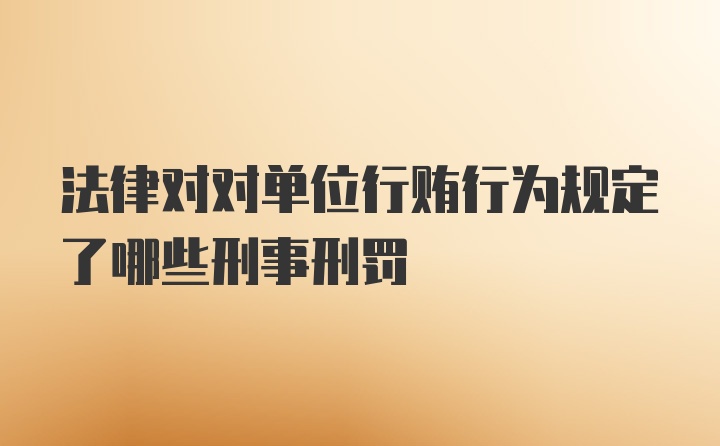 法律对对单位行贿行为规定了哪些刑事刑罚